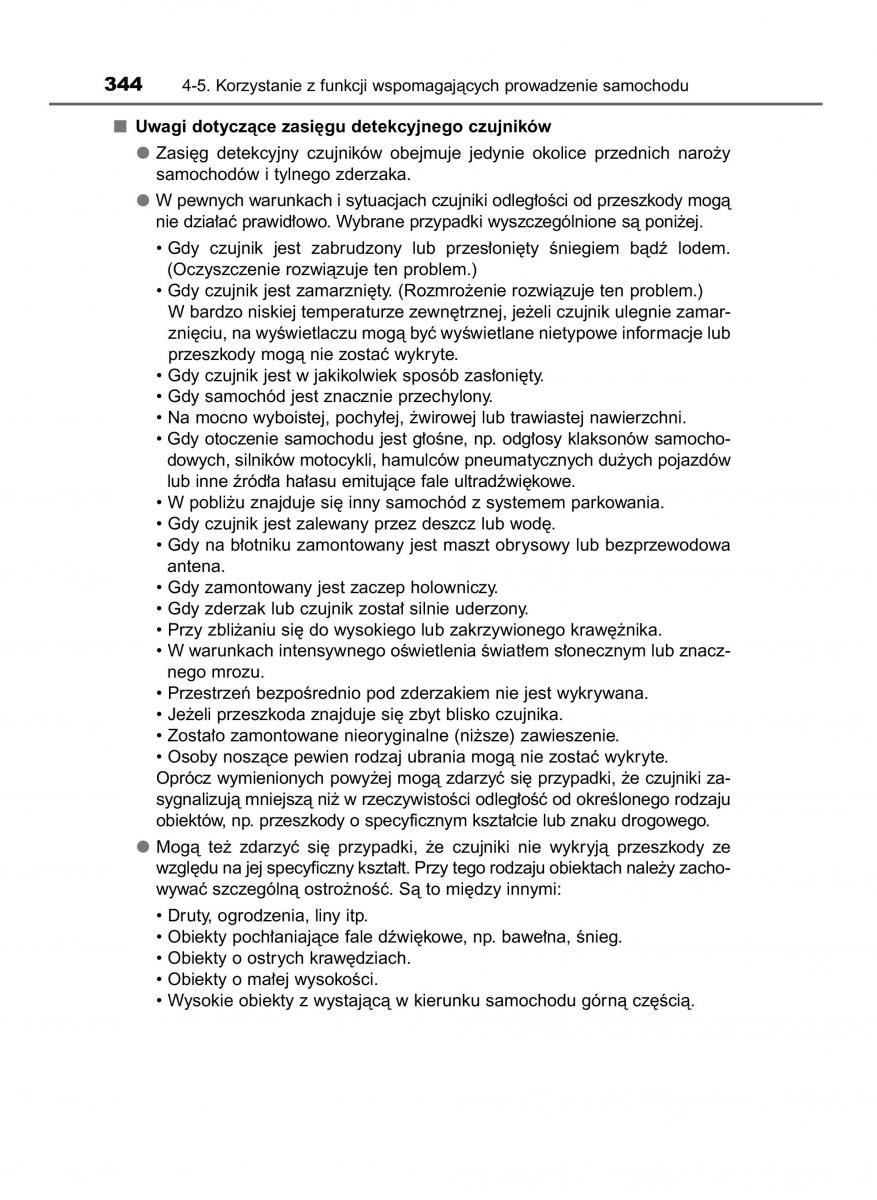 344 4-5. Korzystanie z funkcji wspomagających prowadzenie samochodu

■ Uwagi dotyczące zasięgu detekcyjnego czujników

● Zasięg detekcyjny czujników obejmuje jedynie okolice przednich naroży samochodów i tylnego zderzaka.

● W pewnych warunkach i sytuacjach czujniki odległości od przeszkody mogą nie działać prawidłowo. Wybrane przypadki wyszczególnione są poniżej.

• Gdy czujnik jest zabrudzony lub przesłonięty śniegiem bądź lodem. (Oczyszczenie rozwiązuje ten problem.)
• Gdy czujnik jest zamarznięty. (Rozmrożenie rozwiązuje ten problem.) W bardzo niskiej temperaturze zewnętrznej, jeżeli czujnik ulegnie zamarznięciu, na wyświetlaczu mogą być wyświetlane nietypowe informacje lub przeszkody mogą nie zostać wykryte.
• Gdy czujnik jest w jakikolwiek sposób zasłonięty.
• Gdy samochód jest znacznie przechylony.
• Na mocno wyboistej, pochyłej, żwirowej lub trawiastej nawierzchni.
• Gdy otoczenie samochodu jest głośne, np. odgłosy klaksonów samochodowych, silników motocykli, hamulców pneumatycznych dużych pojazdów lub inne źródła hałasu emitujące fale ultradźwiękowe.
• W pobliżu znajduje się inny samochód z systemem parkowania.
• Gdy czujnik jest zalewany przez deszcz lub wodę.
• Gdy na błotniku zamontowany jest maszt obrysowy lub bezprzewodowa antena.
• Gdy zamontowany jest zaczep holowniczy.
• Gdy zderzak lub czujnik został silnie uderzony.
• Przy zbliżaniu się do wysokiego lub zakrzywionego krawężnika.
• W warunkach intensywnego oświetlenia światłem słonecznym lub znacznego mrozu.
• Przestrzeń bezpośrednio pod zderzakiem nie jest wykrywana.
• Jeżeli przeszkoda znajduje się zbyt blisko czujnika.
• Zostało zamontowane nieoryginalne (niższe) zawieszenie.
• Osoby noszące pewien rodzaj ubrania mogą nie zostać wykryte.
Oprócz wymienionych powyżej mogą zdarzyć się przypadki, że czujniki zasygnalizują mniejszą niż w rzeczywistości odległość od określonego rodzaju obiektów, np. przeszkody o specyficznym kształcie lub znaku drogowego.

● Mogą też zdarzyć się przypadki, że czujniki nie wykryją przeszkody ze względu na jej specyficzny kształt. Przy tego rodzaju obiektach należy zachowywać szczególną ostrożność. Są to między innymi:

• Druty, ogrodzenia, liny itp.
• Obiekty pochłaniające fale dźwiękowe, np. bawełna, śnieg.
• Obiekty o ostrych krawędziach.
• Obiekty o małej wysokości.
• Wysokie obiekty z wystającą w kierunku samochodu górną częścią.